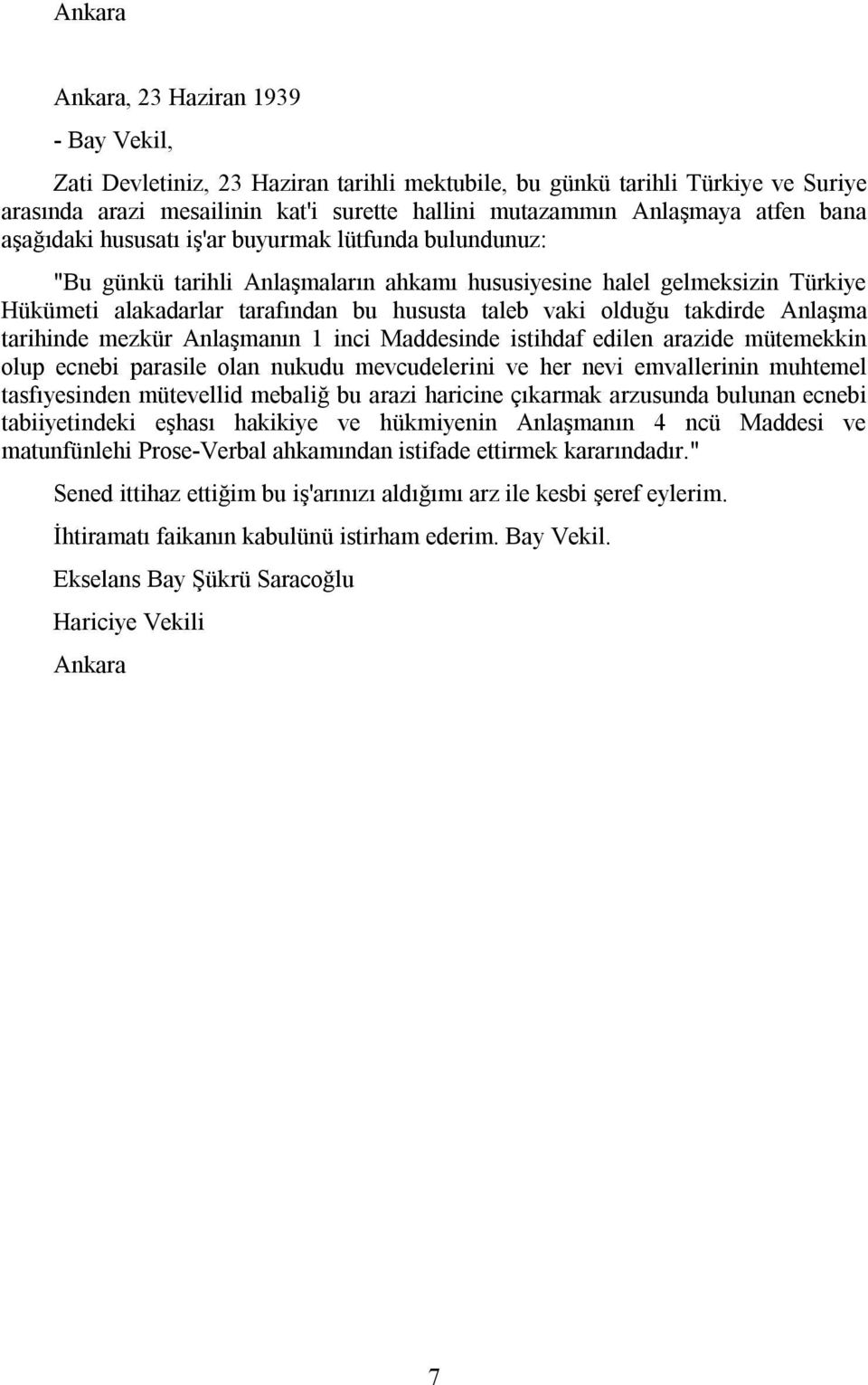 Ankara

Ankara, 23 Haziran 1939

- Bay Vekil,

Zati Devletiniz, 23 Haziran tarihli mektubile, bu günkü tarihli Türkiye ve Suriye arasında arazi mesailinin kat'i surette hallini mutazammın Anlaşmaya atfen bana aşağıdaki hususatı iş'ar buyurmak lütfunda bulundunuz:

"Bu günkü tarihli Anlaşmaların ahkamı hususiyesine halel gelmeksizin Türkiye Hükümeti alakadarlar tarafından bu hususta taleb vaki olduğu takdirde Anlaşma tarihinde mezkür Anlaşmanın 1 inci Maddesinde istihdaf edilen arazide mütemekkin olup ecnebi parasile olan nukudu mevcudelerini ve her nevi emvallerinin muhtemel tasfıyesinden mütevellid mebaliğ bu arazi haricine çıkarmak arzusunda bulunan ecnebi tabiiyetindeki eşhası hakikiye ve hükmiyenin Anlaşmanın 4 ncü Maddesi ve matunfünlehi Prose-Verbal ahkamından istifade ettirmek kararındadır."

Sened ittihaz ettiğim bu iş'arınızı aldığımı arz ile kesbi şeref eylerim.

İhtiramatı faikanın kabulünü istirham ederim. Bay Vekil.

Ekselans Bay Şükrü Saracoğlu

Hariciye Vekili

Ankara

7